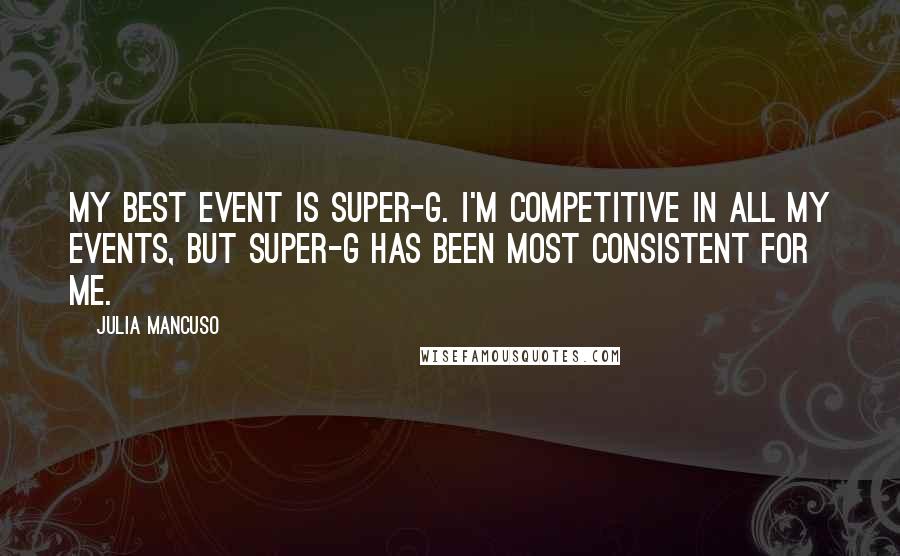 MY BEST EVENT IS SUPER-G. I'M COMPETITIVE IN ALL MY EVENTS, BUT SUPER-G HAS BEEN MOST CONSISTENT FOR ME.

JULIA MANCUSO

WISEFAMOUSQUOTES.COM